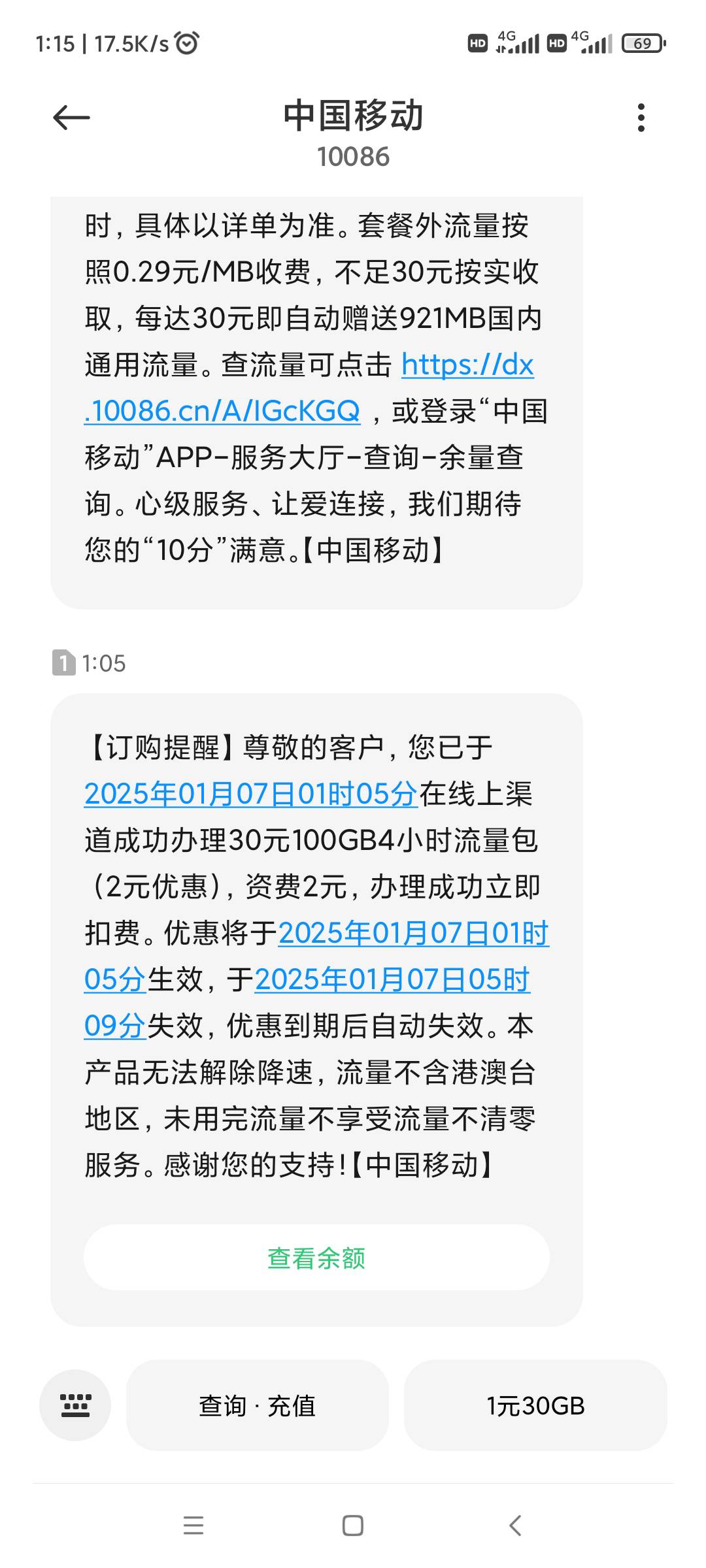 1:15 | 17.5K/s

HD 4G HD 4G 69

中国移动
10086

时，具体以详单为准。套餐外流量按照0.29元/MB收费，不足30元按实收取，每达30元即自动赠送921MB国内通用流量。查流量可点击 https://dx.10086.cn/A/IGcKGQ ，或登录“中国移动”APP-服务大厅-查询-余量查询。心级服务、让爱连接，我们期待您的“10分”满意。【中国移动】

1 1:05

【订购提醒】尊敬的客户，您已于2025年01月07日01时05分在线上渠道成功办理30元100GB4小时流量包（2元优惠），资费2元，办理成功立即扣费。优惠将于2025年01月07日01时05分生效，于2025年01月07日05时09分失效，优惠到期后自动失效。本产品无法解除降速，流量不含港澳台地区，未用完流量不享受流量不清零服务。感谢您的支持！【中国移动】

查看余额

查询 · 充值

1元30GB